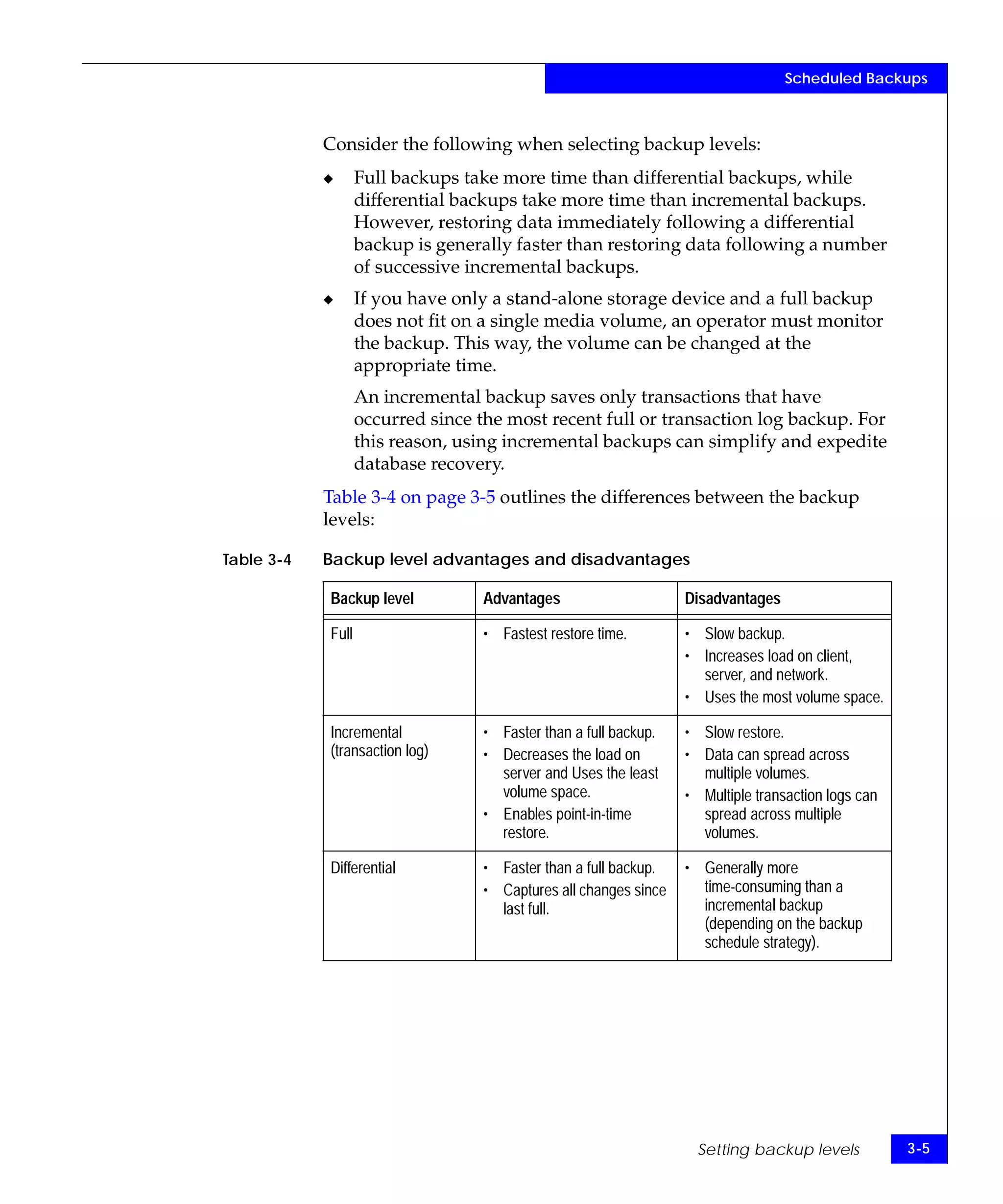 Scheduled Backups

Consider the following when selecting backup levels:

◆ Full backups take more time than differential backups, while differential backups take more time than incremental backups. However, restoring data immediately following a differential backup is generally faster than restoring data following a number of successive incremental backups.

◆ If you have only a stand-alone storage device and a full backup does not fit on a single media volume, an operator must monitor the backup. This way, the volume can be changed at the appropriate time.

An incremental backup saves only transactions that have occurred since the most recent full or transaction log backup. For this reason, using incremental backups can simplify and expedite database recovery.

Table 3-4 on page 3-5 outlines the differences between the backup levels:

Table 3-4 Backup level advantages and disadvantages

| Backup level | Advantages | Disadvantages |
|---|---|---|
| Full | • Fastest restore time. | • Slow backup. • Increases load on client, server, and network. • Uses the most volume space. |
| Incremental (transaction log) | • Faster than a full backup. • Decreases the load on server and Uses the least volume space. • Enables point-in-time restore. | • Slow restore. • Data can spread across multiple volumes. • Multiple transaction logs can spread across multiple volumes. |
| Differential | • Faster than a full backup. • Captures all changes since last full. | • Generally more time-consuming than a incremental backup (depending on the backup schedule strategy). |

Setting backup levels 3-5